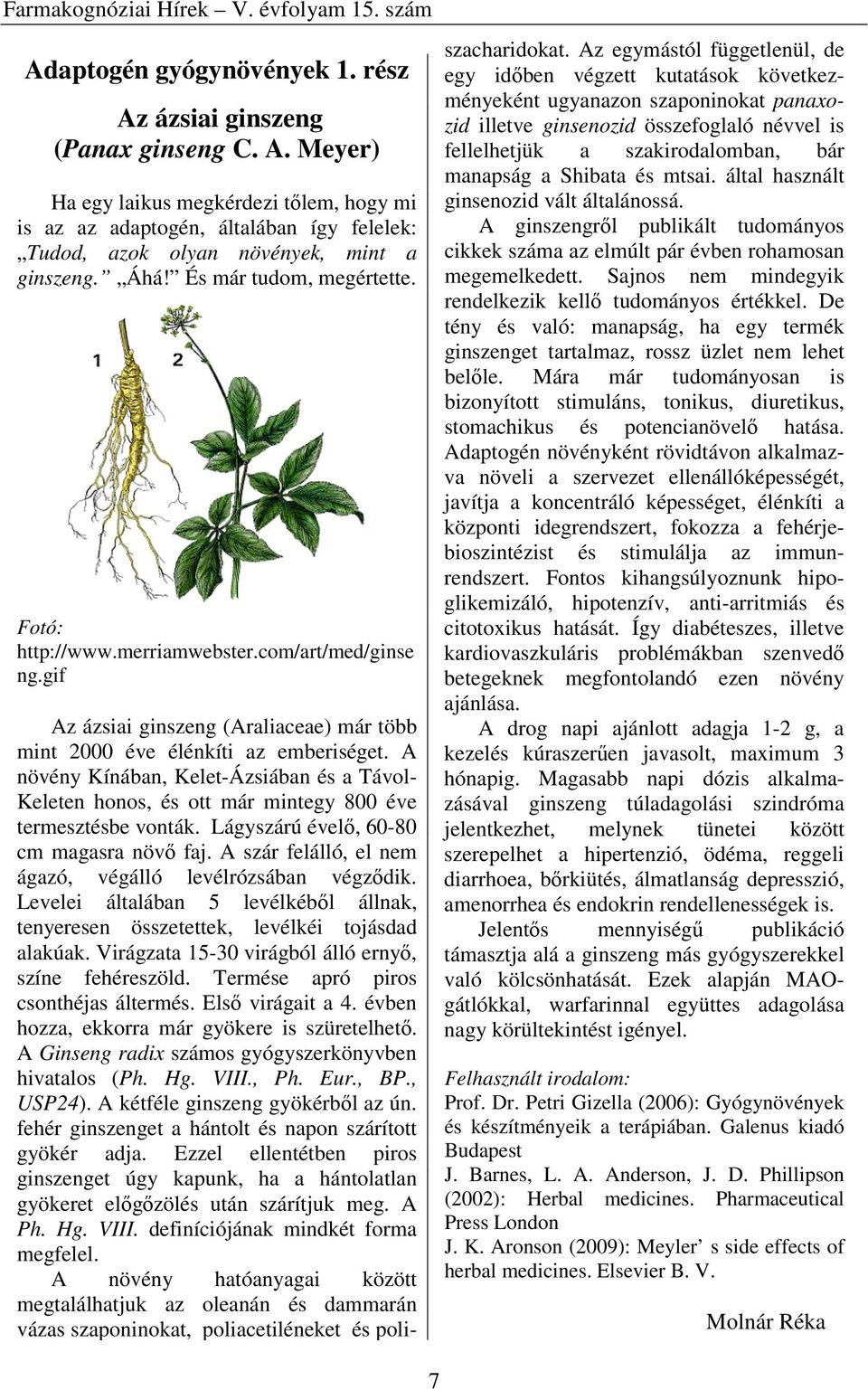 Farmakognóziai Hírek – V. évfolyam 15. szám

Adaptogén gyógynövények 1. rész

Az ázsiai ginszeng
(Panax ginseng C. A. Meyer)

Ha egy laikus megkérdezi tőlem, hogy mi is az az adaptogén, általában így felelek: „Tudod, azok olyan növények, mint a ginszeng.” „Áhá!” És már tudom, megértette.

1 2

Fotó: http://www.merriamwebster.com/art/med/ginseng.gif

Az ázsiai ginszeng (Araliaceae) már több mint 2000 éve élénkíti az emberiséget. A növény Kínában, Kelet-Ázsiában és a Távol-Keleten honos, és ott már mintegy 800 éve termesztésbe vonták. Lágyszárú évelő, 60-80 cm magasra növő faj. A szár felálló, el nem ágazó, végálló levélrózsában végződik. Levelei általában 5 levélkéből állnak, tenyeresen összetettek, levélkéi tojásdad alakúak. Virágzata 15-30 virágból álló ernyő, színe fehéreszöld. Termése apró piros csonthéjas áltermés. Első virágait a 4. évben hozza, ekkorra már gyökere is szüretelhető. A Ginseng radix számos gyógyszerkönyvben hivatalos (Ph. Hg. VIII., Ph. Eur., BP., USP24). A kétféle ginszeng gyökérből az ún. fehér ginszenget a hántolt és napon szárított gyökér adja. Ezzel ellentétben piros ginszenget úgy kapunk, ha a hántolatlan gyökeret előgőzölés után szárítjuk meg. A Ph. Hg. VIII. definíciójának mindkét forma megfelel.

A növény hatóanyagai között megtalálhatjuk az oleanán és dammarán vázas szaponinokat, poliacetiléneket és poliszacharidokat. Az egymástól függetlenül, de egy időben végzett kutatások következményeként ugyanazon szaponinokat panaxozid illetve ginsenozid összefoglaló névvel is fellelhetjük a szakirodalomban, bár manapság a Shibata és mtsai. által használt ginsenozid vált általánossá.

A ginszengről publikált tudományos cikkek száma az elmúlt pár évben rohamosan megemelkedett. Sajnos nem mindegyik rendelkezik kellő tudományos értékkel. De tény és való: manapság, ha egy termék ginszenget tartalmaz, rossz üzlet nem lehet belőle. Mára már tudományosan is bizonyított stimuláns, tonikus, diuretikus, stomachikus és potencianövelő hatása. Adaptogén növényként rövidtávon alkalmazva növeli a szervezet ellenállóképességét, javítja a koncentráló képességet, élénkíti a központi idegrendszert, fokozza a fehérjebioszintézist és stimulálja az immunrendszert. Fontos kihangsúlyoznunk hipoglikemizáló, hipotenzív, anti-arritmiás és citotoxikus hatását. Így diabéteszes, illetve kardiovaszkuláris problémákban szenvedő betegeknek megfontolandó ezen növény ajánlása.

A drog napi ajánlott adagja 1-2 g, a kezelés kúraszerűen javasolt, maximum 3 hónapig. Magasabb napi dózis alkalmazásával ginszeng túladagolási szindróma jelentkezhet, melynek tünetei között szerepelhet a hipertenzió, ödéma, reggeli diarrhoea, bőrkiütés, álmatlanság depresszió, amenorrhea és endokrin rendellenességek is.

Jelentős mennyiségű publikáció támasztja alá a ginszeng más gyógyszerekkel való kölcsönhatását. Ezek alapján MAO-gátlókkal, warfarinnal együttes adagolása nagy körültekintést igényel.

Felhasznált irodalom:
Prof. Dr. Petri Gizella (2006): Gyógynövények és készítményeik a terápiában. Galenus kiadó Budapest
J. Barnes, L. A. Anderson, J. D. Phillipson (2002): Herbal medicines. Pharmaceutical Press London
J. K. Aronson (2009): Meyler’ s side effects of herbal medicines. Elsevier B. V.

Molnár Réka

7